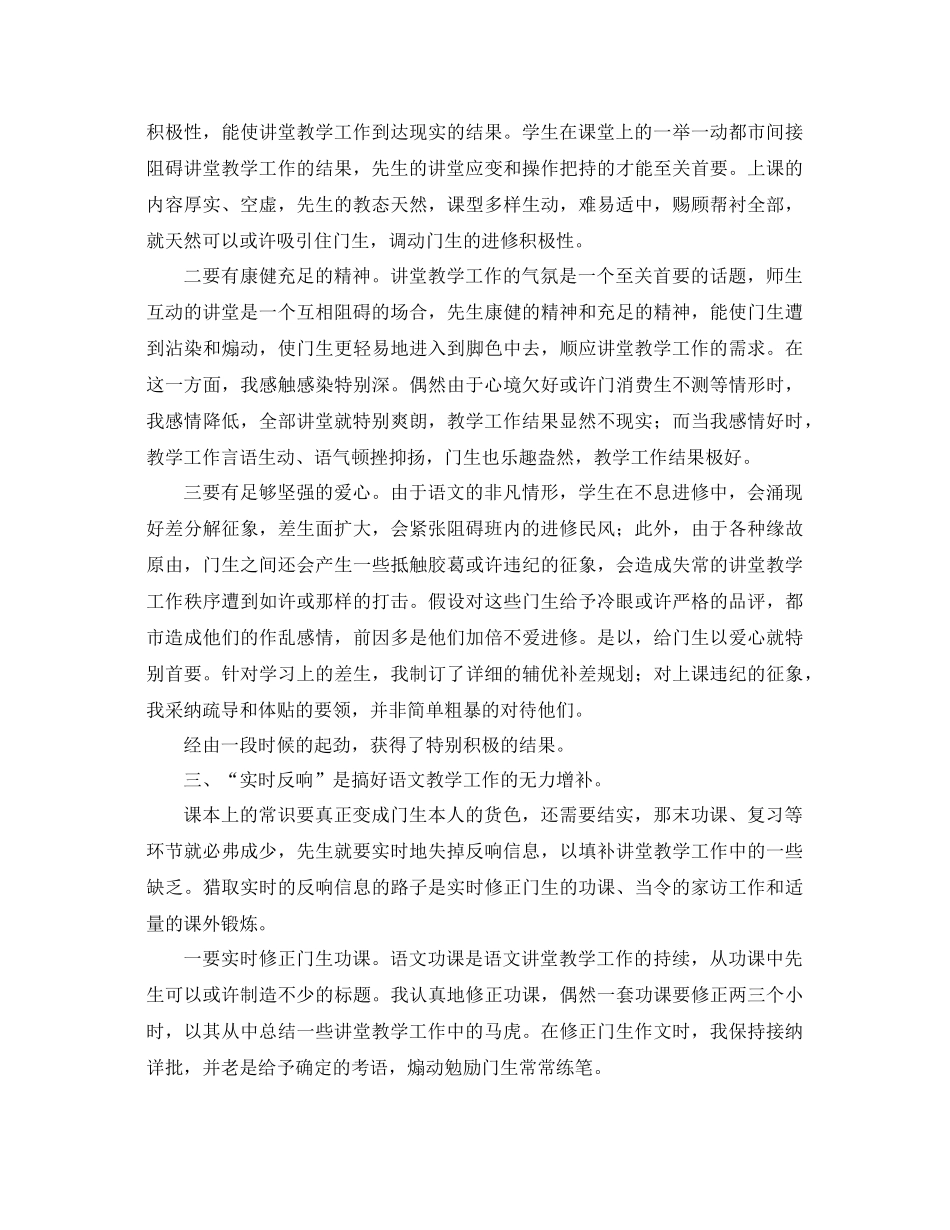 积极性，能使讲堂教学工作到达现实的结果。学生在课堂上的一举一动都市间接阻碍讲堂教学工作的结果，先生的讲堂应变和操作把持的才能至关首要。上课的内容厚实、空虚，先生的教态天然，课型多样生动，难易适中，赐顾帮衬全部，就天然可以或许吸引住门生，调动门生的进修积极性。

二要有康健充足的精神。讲堂教学工作的气氛是一个至关首要的话题，师生互动的讲堂是一个互相阻碍的场合，先生康健的精神和充足的精神，能使门生遭到沾染和煽动，使门生更轻易地进入到脚色中去，顺应讲堂教学工作的需求。在这一方面，我感触感染特别深。偶然由于心境欠好或许门消费生不测等情形时，我感情降低，全部讲堂就特别爽朗，教学工作结果显然不现实；而当我感情好时，教学工作言语生动、语气顿挫抑扬，门生也乐趣盎然，教学工作结果极好。

三要有足够坚强的爱心。由于语文的非凡情形，学生在不息进修中，会涌现好差分解征象，差生面扩大，会紧张阻碍班内的进修民风；此外，由于各种缘故原由，门生之间还会产生一些抵触胶葛或许违纪的征象，会造成失常的讲堂教学工作秩序遭到如许或那样的打击。假设对这些门生给予冷眼或许严格的品评，都市造成他们的作乱感情，前因多是他们加倍不爱进修。是以，给门生以爱心就特别首要。针对学习上的差生，我制订了详细的辅优补差规划；对上课违纪的征象，我采纳疏导和体贴的要领，并非简单粗暴的对待他们。

经由一段时候的起劲，获得了特别积极的结果。

三、“实时反响”是搞好语文教学工作的无力增补。

课本上的常识要真正变成门生本人的货色，还需要结实，那末功课、复习等环节就必弗成少，先生就要实时地失掉反响信息，以填补讲堂教学工作中的一些缺乏。猎取实时的反响信息的路子是实时修正门生的功课、当令的家访工作和适量的课外锻炼。

一要实时修正门生功课。语文功课是语文讲堂教学工作的持续，从功课中先生可以或许制造不少的标题。我认真地修正功课，偶然一套功课要修正两三个小时，以其从中总结一些讲堂教学工作中的马虎。在修正门生作文时，我保持接纳详批，并老是给予确定的考语，煽动勉励门生常常练笔。